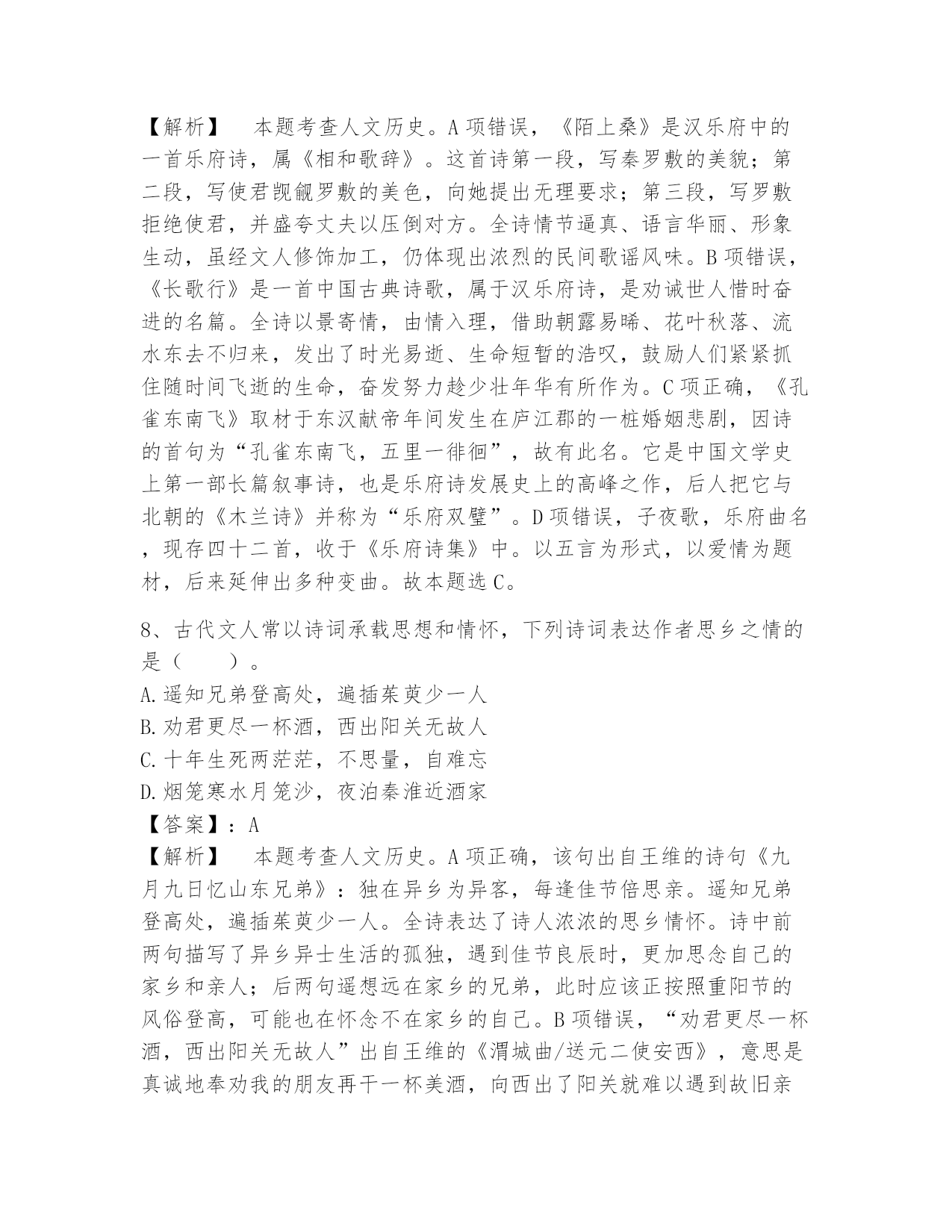 【解析】　本题考查人文历史。A项错误，《陌上桑》是汉乐府中的一首乐府诗，属《相和歌辞》。这首诗第一段，写秦罗敷的美貌；第二段，写使君觊觎罗敷的美色，向她提出无理要求；第三段，写罗敷拒绝使君，并盛夸丈夫以压倒对方。全诗情节逼真、语言华丽、形象生动，虽经文人修饰加工，仍体现出浓烈的民间歌谣风味。B项错误，《长歌行》是一首中国古典诗歌，属于汉乐府诗，是劝诫世人惜时奋进的名篇。全诗以景寄情，由情入理，借助朝露易晞、花叶秋落、流水东去不归来，发出了时光易逝、生命短暂的浩叹，鼓励人们紧紧抓住随时间飞逝的生命，奋发努力趁少壮年华有所作为。C项正确，《孔雀东南飞》取材于东汉献帝年间发生在庐江郡的一桩婚姻悲剧，因诗的首句为“孔雀东南飞，五里一徘徊”，故有此名。它是中国文学史上第一部长篇叙事诗，也是乐府诗发展史上的高峰之作，后人把它与北朝的《木兰诗》并称为“乐府双璧”。D项错误，子夜歌，乐府曲名，现存四十二首，收于《乐府诗集》中。以五言为形式，以爱情为题材，后来延伸出多种变曲。故本题选C。

8、古代文人常以诗词承载思想和情怀，下列诗词表达作者思乡之情的是（　　）。
A.遥知兄弟登高处，遍插茱萸少一人
B.劝君更尽一杯酒，西出阳关无故人
C.十年生死两茫茫，不思量，自难忘
D.烟笼寒水月笼沙，夜泊秦淮近酒家
【答案】：A
【解析】　本题考查人文历史。A项正确，该句出自王维的诗句《九月九日忆山东兄弟》：独在异乡为异客，每逢佳节倍思亲。遥知兄弟登高处，遍插茱萸少一人。全诗表达了诗人浓浓的思乡情怀。诗中前两句描写了异乡异士生活的孤独，遇到佳节良辰时，更加思念自己的家乡和亲人；后两句遥想远在家乡的兄弟，此时应该正按照重阳节的风俗登高，可能也在怀念不在家乡的自己。B项错误，“劝君更尽一杯酒，西出阳关无故人”出自王维的《渭城曲/送元二使安西》，意思是真诚地奉劝我的朋友再干一杯美酒，向西出了阳关就难以遇到故旧亲